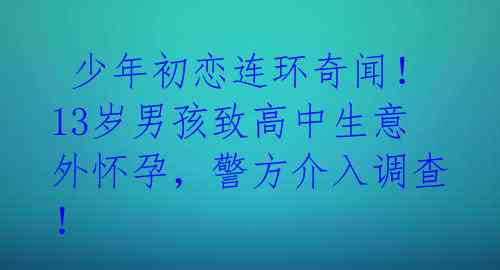 少年初恋连环奇闻！13岁男孩致高中生意外怀孕，警方介入调查！